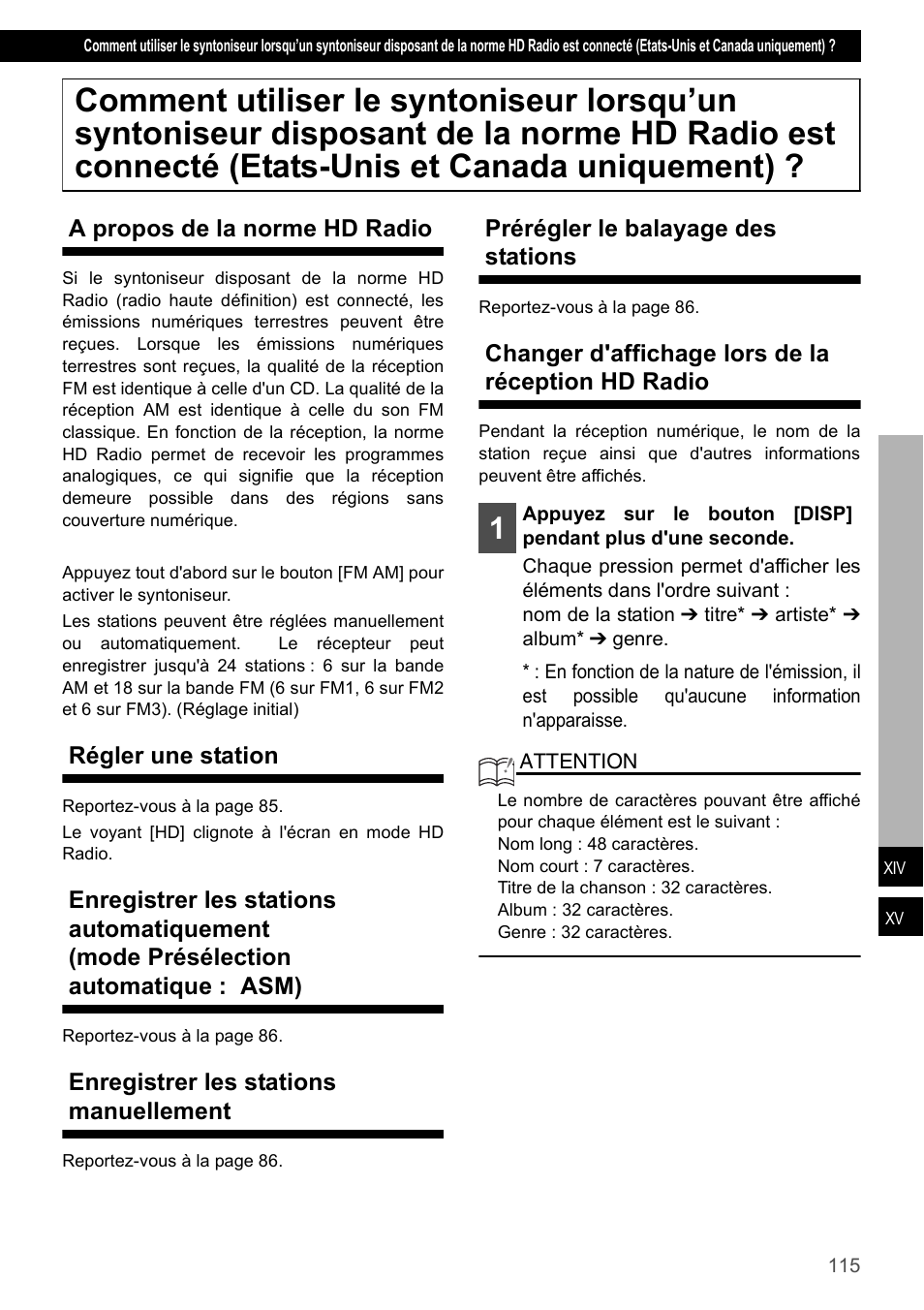 Comment utiliser le syntoniseur lorsqu'un syntoniseur disposant de la norme HD Radio est connecté (Etats-Unis et Canada uniquement) ?

Comment utiliser le syntoniseur lorsqu'un syntoniseur disposant de la norme HD Radio est connecté (Etats-Unis et Canada uniquement) ?

A propos de la norme HD Radio

Si le syntoniseur disposant de la norme HD Radio (radio haute définition) est connecté, les émissions numériques terrestres peuvent être reçues. Lorsque les émissions numériques terrestres sont reçues, la qualité de la réception FM est identique à celle d'un CD. La qualité de la réception AM est identique à celle du son FM classique. En fonction de la réception, la norme HD Radio permet de recevoir les programmes analogiques, ce qui signifie que la réception demeure possible dans des régions sans couverture numérique.

Appuyez tout d'abord sur le bouton [FM AM] pour activer le syntoniseur.

Les stations peuvent être réglées manuellement ou automatiquement. Le récepteur peut enregistrer jusqu'à 24 stations : 6 sur la bande AM et 18 sur la bande FM (6 sur FM1, 6 sur FM2 et 6 sur FM3). (Réglage initial)

Régler une station

Reportez-vous à la page 85.

Le voyant [HD] clignote à l'écran en mode HD Radio.

Enregistrer les stations automatiquement (mode Présélection automatique : ASM)

Reportez-vous à la page 86.

Enregistrer les stations manuellement

Reportez-vous à la page 86.

Prérégler le balayage des stations

Reportez-vous à la page 86.

Changer d'affichage lors de la réception HD Radio

Pendant la réception numérique, le nom de la station reçue ainsi que d'autres informations peuvent être affichés.

1 Appuyez sur le bouton [DISP] pendant plus d'une seconde.

Chaque pression permet d'afficher les éléments dans l'ordre suivant :
nom de la station ➔ titre* ➔ artiste* ➔ album* ➔ genre.

* : En fonction de la nature de l'émission, il est possible qu'aucune information n'apparaisse.

ATTENTION

Le nombre de caractères pouvant être affiché pour chaque élément est le suivant :
Nom long : 48 caractères.
Nom court : 7 caractères.
Titre de la chanson : 32 caractères.
Album : 32 caractères.
Genre : 32 caractères.

XIV
XV

115